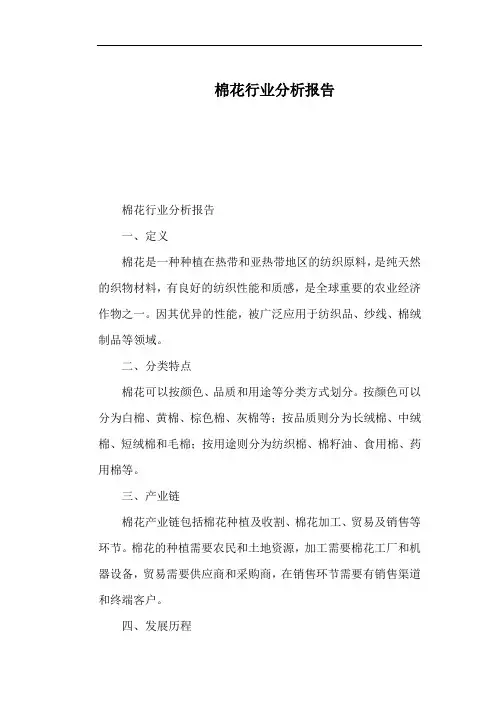 棉花行业分析报告

棉花行业分析报告

一、定义

棉花是一种种植在热带和亚热带地区的纺织原料，是纯天然的织物材料，有良好的纺织性能和质感，是全球重要的农业经济作物之一。因其优异的性能，被广泛应用于纺织品、纱线、棉绒制品等领域。

二、分类特点

棉花可以按颜色、品质和用途等分类方式划分。按颜色可以分为白棉、黄棉、棕色棉、灰棉等；按品质则分为长绒棉、中绒棉、短绒棉和毛棉；按用途则分为纺织棉、棉籽油、食用棉、药用棉等。

三、产业链

棉花产业链包括棉花种植及收割、棉花加工、贸易及销售等环节。棉花的种植需要农民和土地资源，加工需要棉花工厂和机器设备，贸易需要供应商和采购商，在销售环节需要有销售渠道和终端客户。

四、发展历程